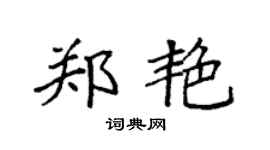 郑艳

词典网